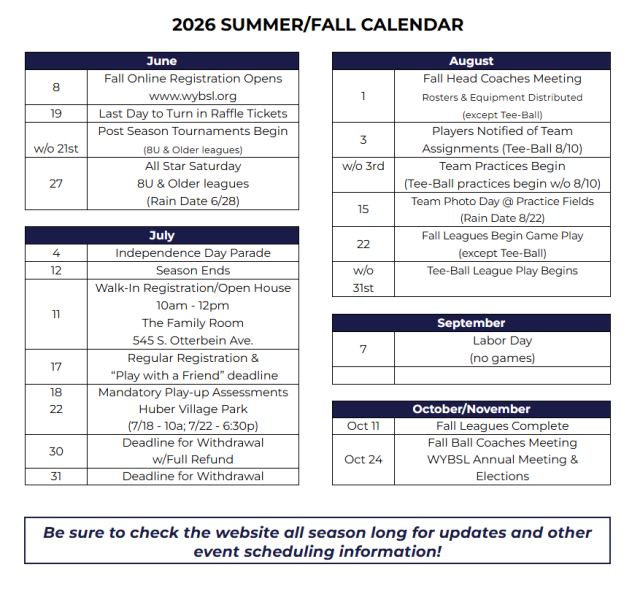 2026 SUMMER/FALL CALENDAR

| June | |
|---|---|
| 8 | Fall Online Registration Opens www.wybsl.org |
| 19 | Last Day to Turn in Raffle Tickets |
| w/o 21st | Post Season Tournaments Begin (8U & Older leagues) |
| 27 | All Star Saturday 8U & Older leagues (Rain Date 6/28) |

| July | |
|---|---|
| 4 | Independence Day Parade |
| 12 | Season Ends |
| 11 | Walk-In Registration/Open House 10am - 12pm The Family Room 545 S. Otterbein Ave. |
| 17 | Regular Registration & "Play with a Friend" deadline |
| 18 22 | Mandatory Play-up Assessments Huber Village Park (7/18 - 10a; 7/22 - 6:30p) |
| 30 | Deadline for Withdrawal w/Full Refund |
| 31 | Deadline for Withdrawal |

| August | |
|---|---|
| 1 | Fall Head Coaches Meeting Rosters & Equipment Distributed (except Tee-Ball) |
| 3 | Players Notified of Team Assignments (Tee-Ball 8/10) |
| w/o 3rd | Team Practices Begin (Tee-Ball practices begin w/o 8/10) |
| 15 | Team Photo Day @ Practice Fields (Rain Date 8/22) |
| 22 | Fall Leagues Begin Game Play (except Tee-Ball) |
| w/o 31st | Tee-Ball League Play Begins |

| September | |
|---|---|
| 7 | Labor Day (no games) |
| | |

| October/November | |
|---|---|
| Oct 11 | Fall Leagues Complete |
| Oct 24 | Fall Ball Coaches Meeting WYBSL Annual Meeting & Elections |

Be sure to check the website all season long for updates and other event scheduling information!